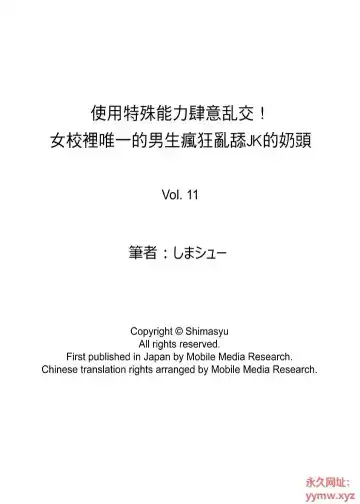 使用特殊能力肆意乱交！
女校裡唯一的男生瘋狂亂舔JK的奶頭

Vol. 11

筆者：しまシュー

Copyright © Shimasyu
All rights reserved.
First published in Japan by Mobile Media Research.
Chinese translation rights arranged by Mobile Media Research.

永久网址：
yymw.xyz